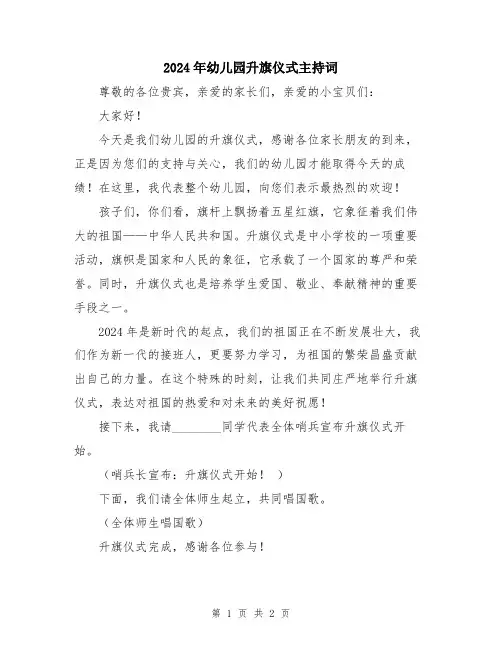 2024年幼儿园升旗仪式主持词

尊敬的各位贵宾，亲爱的家长们，亲爱的小宝贝们：

大家好！

今天是我们幼儿园的升旗仪式，感谢各位家长朋友的到来，正是因为您们的支持与关心，我们的幼儿园才能取得今天的成绩！在这里，我代表整个幼儿园，向您们表示最热烈的欢迎！

孩子们，你们看，旗杆上飘扬着五星红旗，它象征着我们伟大的祖国——中华人民共和国。升旗仪式是中小学校的一项重要活动，旗帜是国家和人民的象征，它承载了一个国家的尊严和荣誉。同时，升旗仪式也是培养学生爱国、敬业、奉献精神的重要手段之一。

2024年是新时代的起点，我们的祖国正在不断发展壮大，我们作为新一代的接班人，更要努力学习，为祖国的繁荣昌盛贡献出自己的力量。在这个特殊的时刻，让我们共同庄严地举行升旗仪式，表达对祖国的热爱和对未来的美好祝愿！

接下来，我请________同学代表全体哨兵宣布升旗仪式开始。

（哨兵长宣布：升旗仪式开始！ ）

下面，我们请全体师生起立，共同唱国歌。

（全体师生唱国歌）

升旗仪式完成，感谢各位参与！

第 1 页 共 2 页